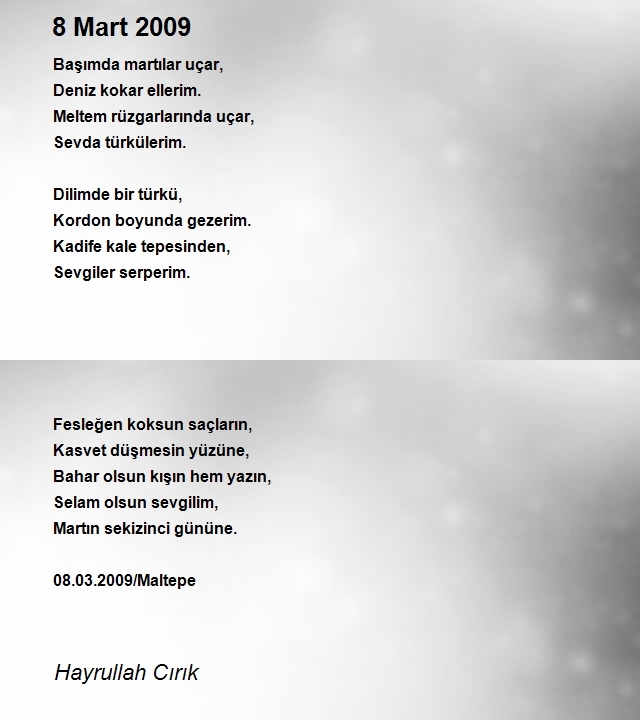 8 Mart 2009

Başımda martılar uçar,
Deniz kokar ellerim.
Meltem rüzgarlarında uçar,
Sevda türkülerim.

Dilimde bir türkü,
Kordon boyunda gezerim.
Kadife kale tepesinden,
Sevgiler serperim.

Fesleğen koksun saçların,
Kasvet düşmesin yüzüne,
Bahar olsun kışın hem yazın,
Selam olsun sevgilim,
Martın sekizinci gününe.

08.03.2009/Maltepe

Hayrullah Cırık